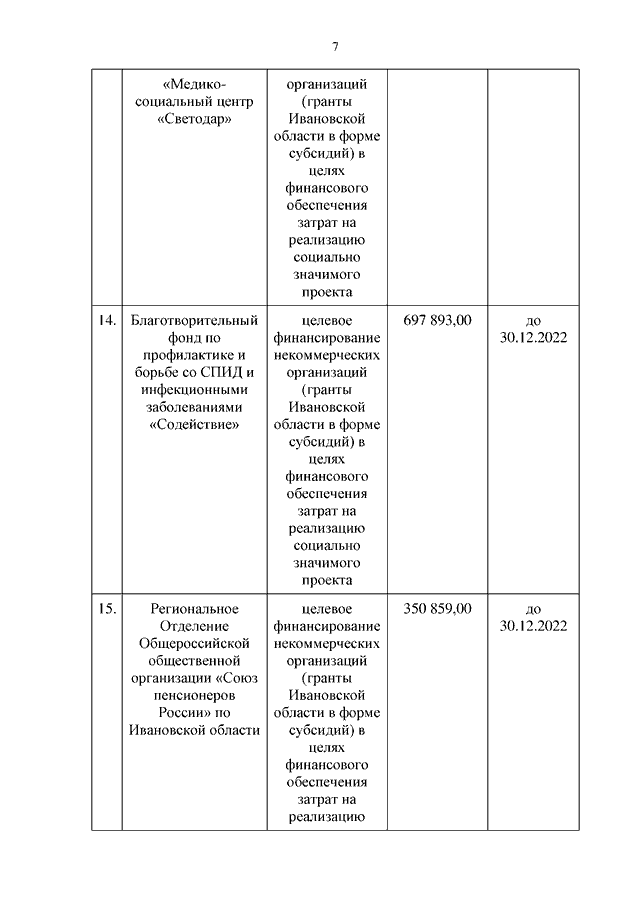 7

| | | | | |
|---|---|---|---|---|
| | «Медико-социальный центр «Светодар» | организаций (гранты Ивановской области в форме субсидий) в целях финансового обеспечения затрат на реализацию социально значимого проекта | | |
| 14. | Благотворительный фонд по профилактике и борьбе со СПИД и инфекционными заболеваниями «Содействие» | целевое финансирование некоммерческих организаций (гранты Ивановской области в форме субсидий) в целях финансового обеспечения затрат на реализацию социально значимого проекта | 697 893,00 | до 30.12.2022 |
| 15. | Региональное Отделение Общероссийской общественной организации «Союз пенсионеров России» по Ивановской области | целевое финансирование некоммерческих организаций (гранты Ивановской области в форме субсидий) в целях финансового обеспечения затрат на реализацию | 350 859,00 | до 30.12.2022 |